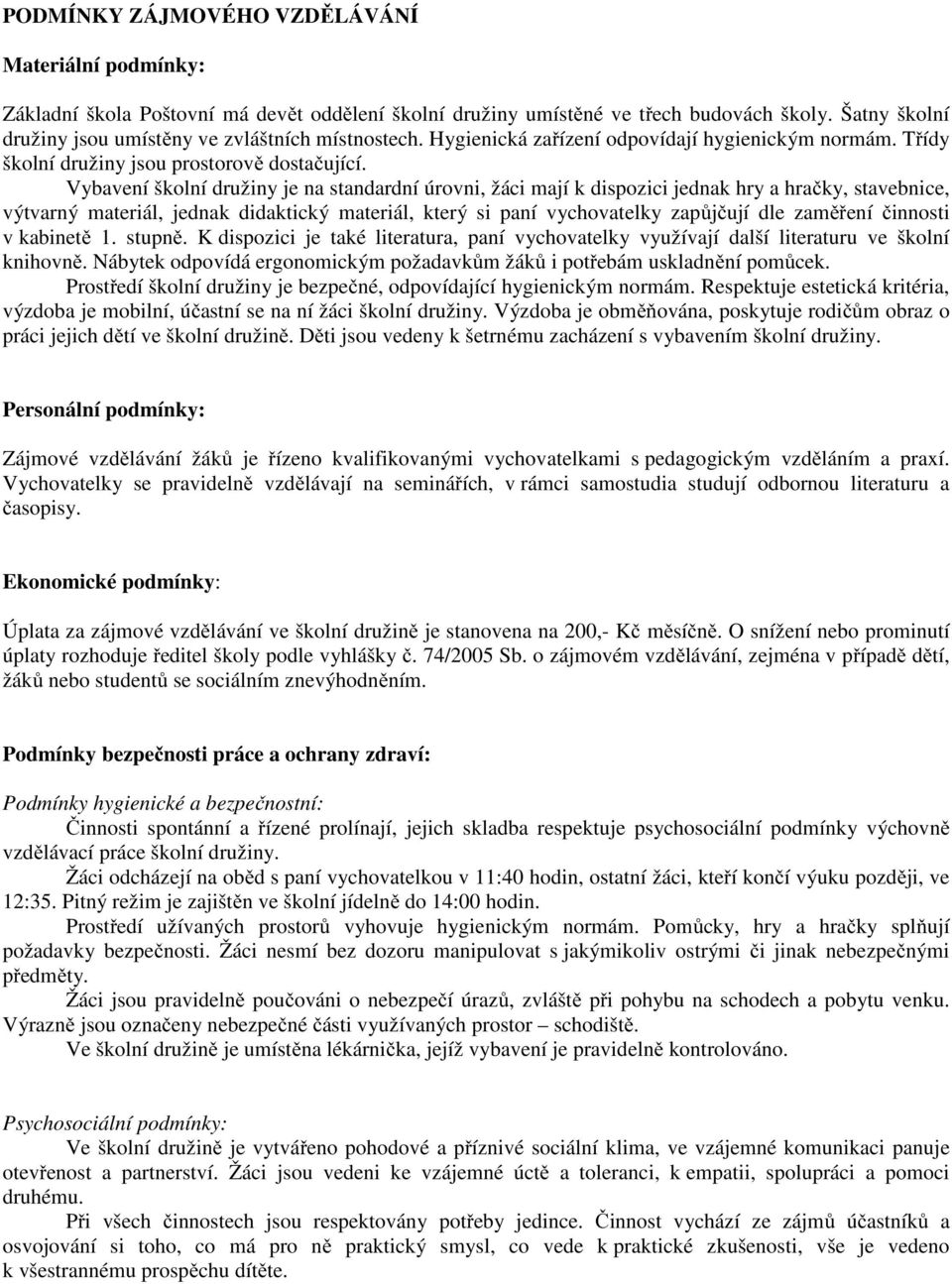 PODMÍNKY ZÁJMOVÉHO VZDĚLÁVÁNÍ

Materiální podmínky:

Základní škola Poštovní má devět oddělení školní družiny umístěné ve třech budovách školy. Šatny školní družiny jsou umístěny ve zvláštních místnostech. Hygienická zařízení odpovídají hygienickým normám. Třídy školní družiny jsou prostorově dostačující.

Vybavení školní družiny je na standardní úrovni, žáci mají k dispozici jednak hry a hračky, stavebnice, výtvarný materiál, jednak didaktický materiál, který si paní vychovatelky zapůjčují dle zaměření činnosti v kabinetě 1. stupně. K dispozici je také literatura, paní vychovatelky využívají další literaturu ve školní knihovně. Nábytek odpovídá ergonomickým požadavkům žáků i potřebám uskladnění pomůcek.

Prostředí školní družiny je bezpečné, odpovídající hygienickým normám. Respektuje estetická kritéria, výzdoba je mobilní, účastní se na ní žáci školní družiny. Výzdoba je obměňována, poskytuje rodičům obraz o práci jejich dětí ve školní družině. Děti jsou vedeny k šetrnému zacházení s vybavením školní družiny.

Personální podmínky:

Zájmové vzdělávání žáků je řízeno kvalifikovanými vychovatelkami s pedagogickým vzděláním a praxí. Vychovatelky se pravidelně vzdělávají na seminářích, v rámci samostudia studují odbornou literaturu a časopisy.

Ekonomické podmínky:

Úplata za zájmové vzdělávání ve školní družině je stanovena na 200,- Kč měsíčně. O snížení nebo prominutí úplaty rozhoduje ředitel školy podle vyhlášky č. 74/2005 Sb. o zájmovém vzdělávání, zejména v případě dětí, žáků nebo studentů se sociálním znevýhodněním.

Podmínky bezpečnosti práce a ochrany zdraví:

Podmínky hygienické a bezpečnostní:

Činnosti spontánní a řízené prolínají, jejich skladba respektuje psychosociální podmínky výchovně vzdělávací práce školní družiny.

Žáci odcházejí na oběd s paní vychovatelkou v 11:40 hodin, ostatní žáci, kteří končí výuku později, ve 12:35. Pitný režim je zajištěn ve školní jídelně do 14:00 hodin.

Prostředí užívaných prostorů vyhovuje hygienickým normám. Pomůcky, hry a hračky splňují požadavky bezpečnosti. Žáci nesmí bez dozoru manipulovat s jakýmikoliv ostrými či jinak nebezpečnými předměty.

Žáci jsou pravidelně poučováni o nebezpečí úrazů, zvláště při pohybu na schodech a pobytu venku. Výrazně jsou označeny nebezpečné části využívaných prostor – schodiště.

Ve školní družině je umístěna lékárnička, jejíž vybavení je pravidelně kontrolováno.

Psychosociální podmínky:

Ve školní družině je vytvářeno pohodové a příznivé sociální klima, ve vzájemné komunikaci panuje otevřenost a partnerství. Žáci jsou vedeni ke vzájemné úctě a toleranci, k empatii, spolupráci a pomoci druhému.

Při všech činnostech jsou respektovány potřeby jedince. Činnost vychází ze zájmů účastníků a osvojování si toho, co má pro ně praktický smysl, co vede k praktické zkušenosti, vše je vedeno k všestrannému prospěchu dítěte.